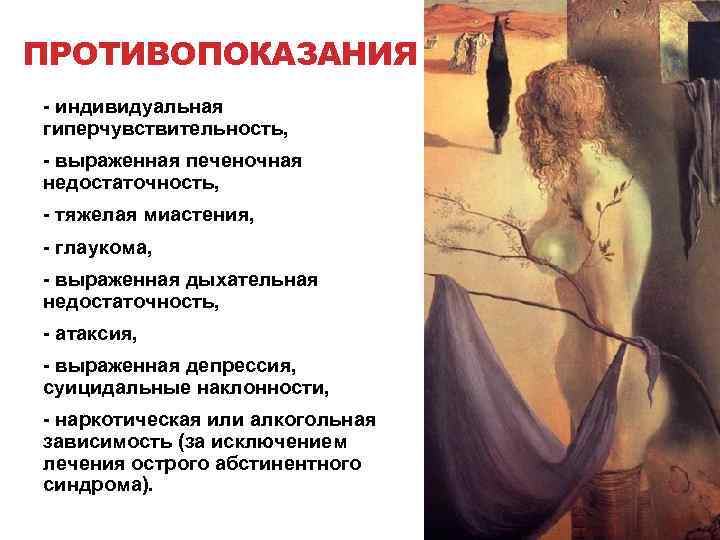 ПРОТИВОПОКАЗАНИЯ

- индивидуальная гиперчувствительность,

- выраженная печеночная недостаточность,

- тяжелая миастения,

- глаукома,

- выраженная дыхательная недостаточность,

- атаксия,

- выраженная депрессия, суицидальные наклонности,

- наркотическая или алкогольная зависимость (за исключением лечения острого абстинентного синдрома).